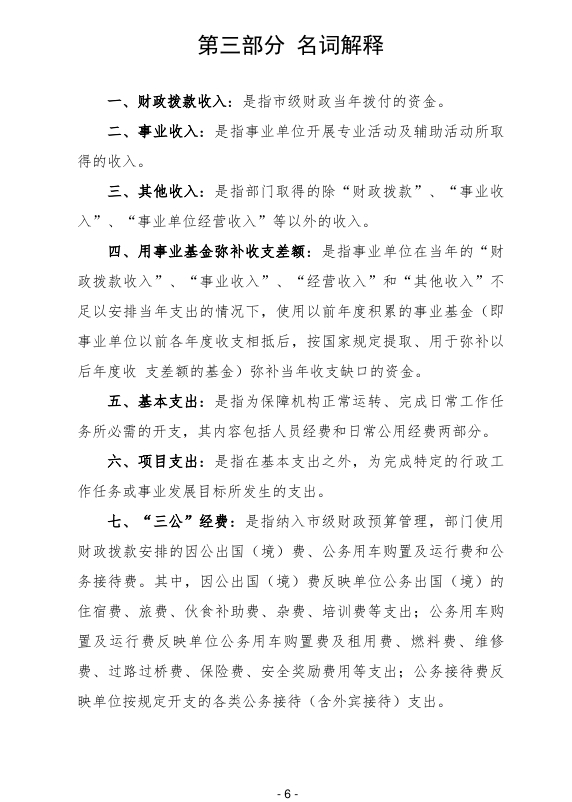 第三部分 名词解释

一、财政拨款收入：是指市级财政当年拨付的资金。

二、事业收入：是指事业单位开展专业活动及辅助活动所取得的收入。

三、其他收入：是指部门取得的除“财政拨款”、“事业收入”、“事业单位经营收入”等以外的收入。

四、用事业基金弥补收支差额：是指事业单位在当年的“财政拨款收入”、“事业收入”、“经营收入”和“其他收入”不足以安排当年支出的情况下，使用以前年度积累的事业基金（即事业单位以前各年度收支相抵后，按国家规定提取、用于弥补以后年度收 支差额的基金）弥补当年收支缺口的资金。

五、基本支出：是指为保障机构正常运转、完成日常工作任务所必需的开支，其内容包括人员经费和日常公用经费两部分。

六、项目支出：是指在基本支出之外，为完成特定的行政工作任务或事业发展目标所发生的支出。

七、“三公”经费：是指纳入市级财政预算管理，部门使用财政拨款安排的因公出国（境）费、公务用车购置及运行费和公务接待费。其中，因公出国（境）费反映单位公务出国（境）的住宿费、旅费、伙食补助费、杂费、培训费等支出；公务用车购置及运行费反映单位公务用车购置费及租用费、燃料费、维修费、过路过桥费、保险费、安全奖励费用等支出；公务接待费反映单位按规定开支的各类公务接待（含外宾接待）支出。

- 6 -